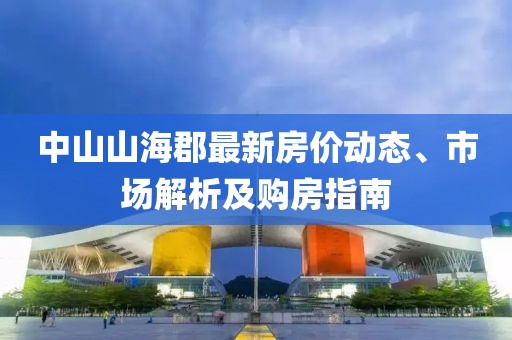 中山山海郡最新房价动态、市场解析及购房指南